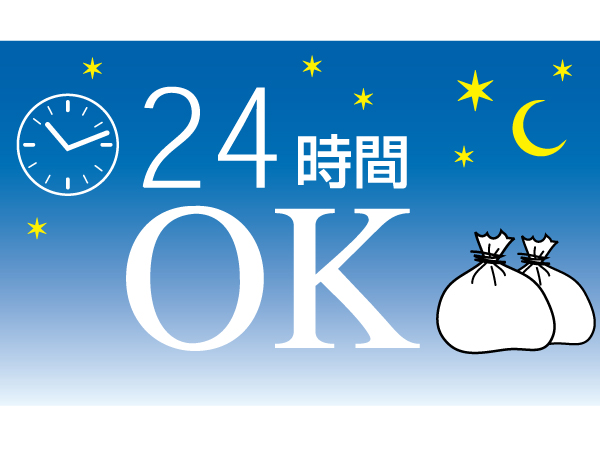 24時間
OK